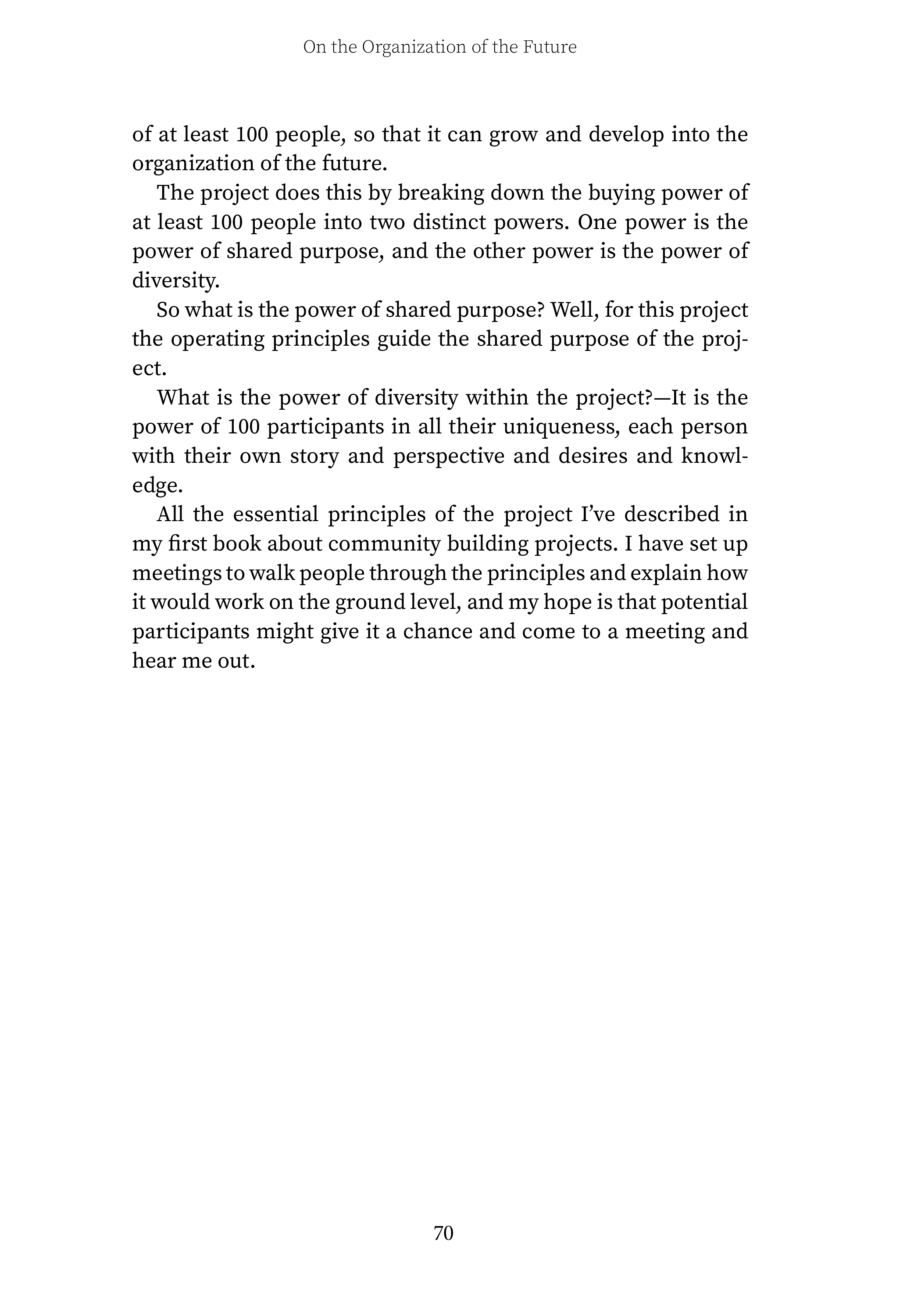 On the Organization of the Future

of at least 100 people, so that it can grow and develop into the organization of the future.

The project does this by breaking down the buying power of at least 100 people into two distinct powers. One power is the power of shared purpose, and the other power is the power of diversity.

So what is the power of shared purpose? Well, for this project the operating principles guide the shared purpose of the project.

What is the power of diversity within the project?—It is the power of 100 participants in all their uniqueness, each person with their own story and perspective and desires and knowledge.

All the essential principles of the project I've described in my first book about community building projects. I have set up meetings to walk people through the principles and explain how it would work on the ground level, and my hope is that potential participants might give it a chance and come to a meeting and hear me out.

70